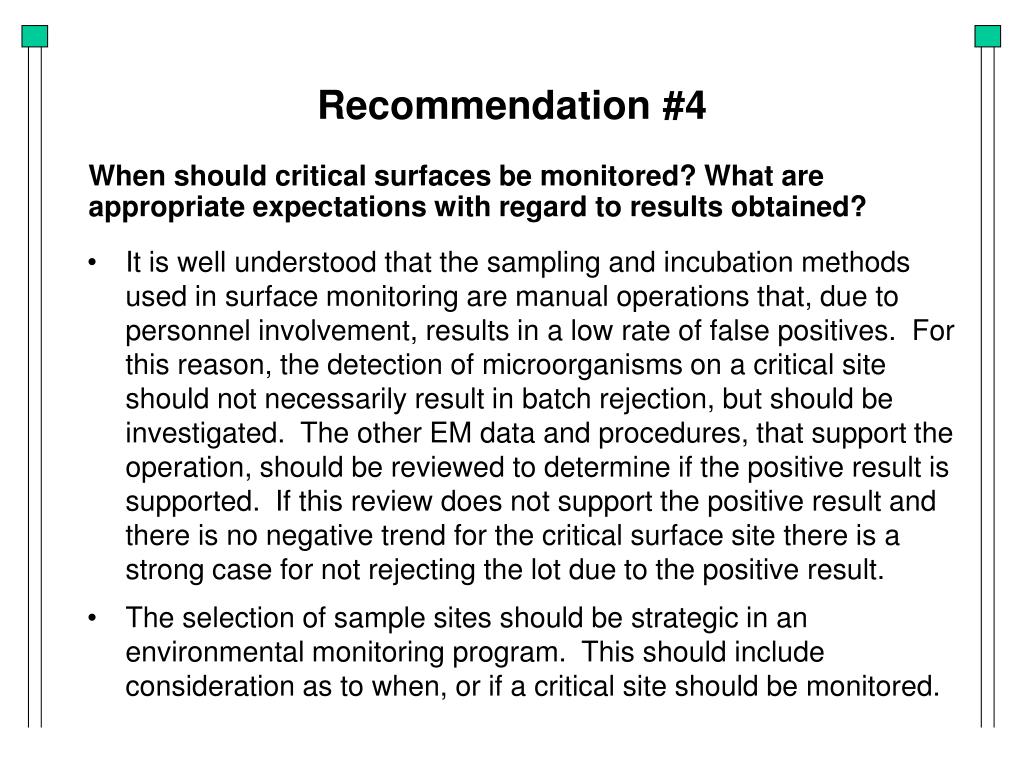 Recommendation #4

When should critical surfaces be monitored? What are appropriate expectations with regard to results obtained?

• It is well understood that the sampling and incubation methods used in surface monitoring are manual operations that, due to personnel involvement, results in a low rate of false positives. For this reason, the detection of microorganisms on a critical site should not necessarily result in batch rejection, but should be investigated. The other EM data and procedures, that support the operation, should be reviewed to determine if the positive result is supported. If this review does not support the positive result and there is no negative trend for the critical surface site there is a strong case for not rejecting the lot due to the positive result.

• The selection of sample sites should be strategic in an environmental monitoring program. This should include consideration as to when, or if a critical site should be monitored.